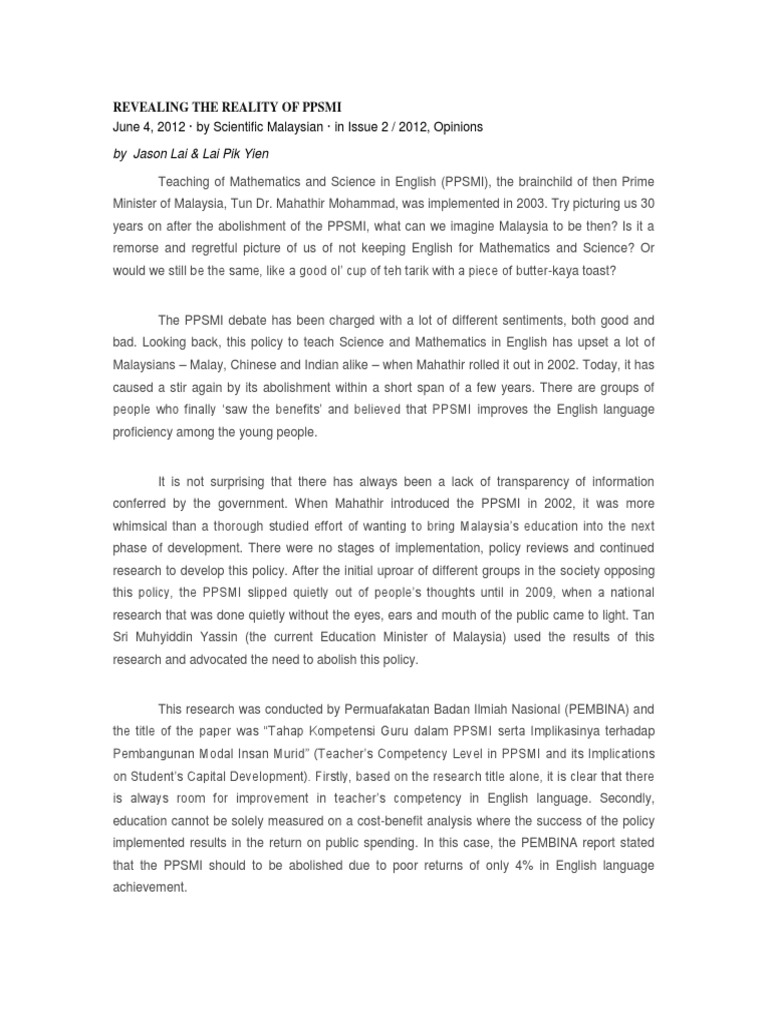 REVEALING THE REALITY OF PPSMI
June 4, 2012 · by Scientific Malaysian · in Issue 2 / 2012, Opinions

by Jason Lai & Lai Pik Yien

Teaching of Mathematics and Science in English (PPSMI), the brainchild of then Prime Minister of Malaysia, Tun Dr. Mahathir Mohammad, was implemented in 2003. Try picturing us 30 years on after the abolishment of the PPSMI, what can we imagine Malaysia to be then? Is it a remorse and regretful picture of us of not keeping English for Mathematics and Science? Or would we still be the same, like a good ol' cup of teh tarik with a piece of butter-kaya toast?

The PPSMI debate has been charged with a lot of different sentiments, both good and bad. Looking back, this policy to teach Science and Mathematics in English has upset a lot of Malaysians – Malay, Chinese and Indian alike – when Mahathir rolled it out in 2002. Today, it has caused a stir again by its abolishment within a short span of a few years. There are groups of people who finally 'saw the benefits' and believed that PPSMI improves the English language proficiency among the young people.

It is not surprising that there has always been a lack of transparency of information conferred by the government. When Mahathir introduced the PPSMI in 2002, it was more whimsical than a thorough studied effort of wanting to bring Malaysia's education into the next phase of development. There were no stages of implementation, policy reviews and continued research to develop this policy. After the initial uproar of different groups in the society opposing this policy, the PPSMI slipped quietly out of people's thoughts until in 2009, when a national research that was done quietly without the eyes, ears and mouth of the public came to light. Tan Sri Muhyiddin Yassin (the current Education Minister of Malaysia) used the results of this research and advocated the need to abolish this policy.

This research was conducted by Permuafakatan Badan Ilmiah Nasional (PEMBINA) and the title of the paper was "Tahap Kompetensi Guru dalam PPSMI serta Implikasinya terhadap Pembangunan Modal Insan Murid" (Teacher's Competency Level in PPSMI and its Implications on Student's Capital Development). Firstly, based on the research title alone, it is clear that there is always room for improvement in teacher's competency in English language. Secondly, education cannot be solely measured on a cost-benefit analysis where the success of the policy implemented results in the return on public spending. In this case, the PEMBINA report stated that the PPSMI should to be abolished due to poor returns of only 4% in English language achievement.